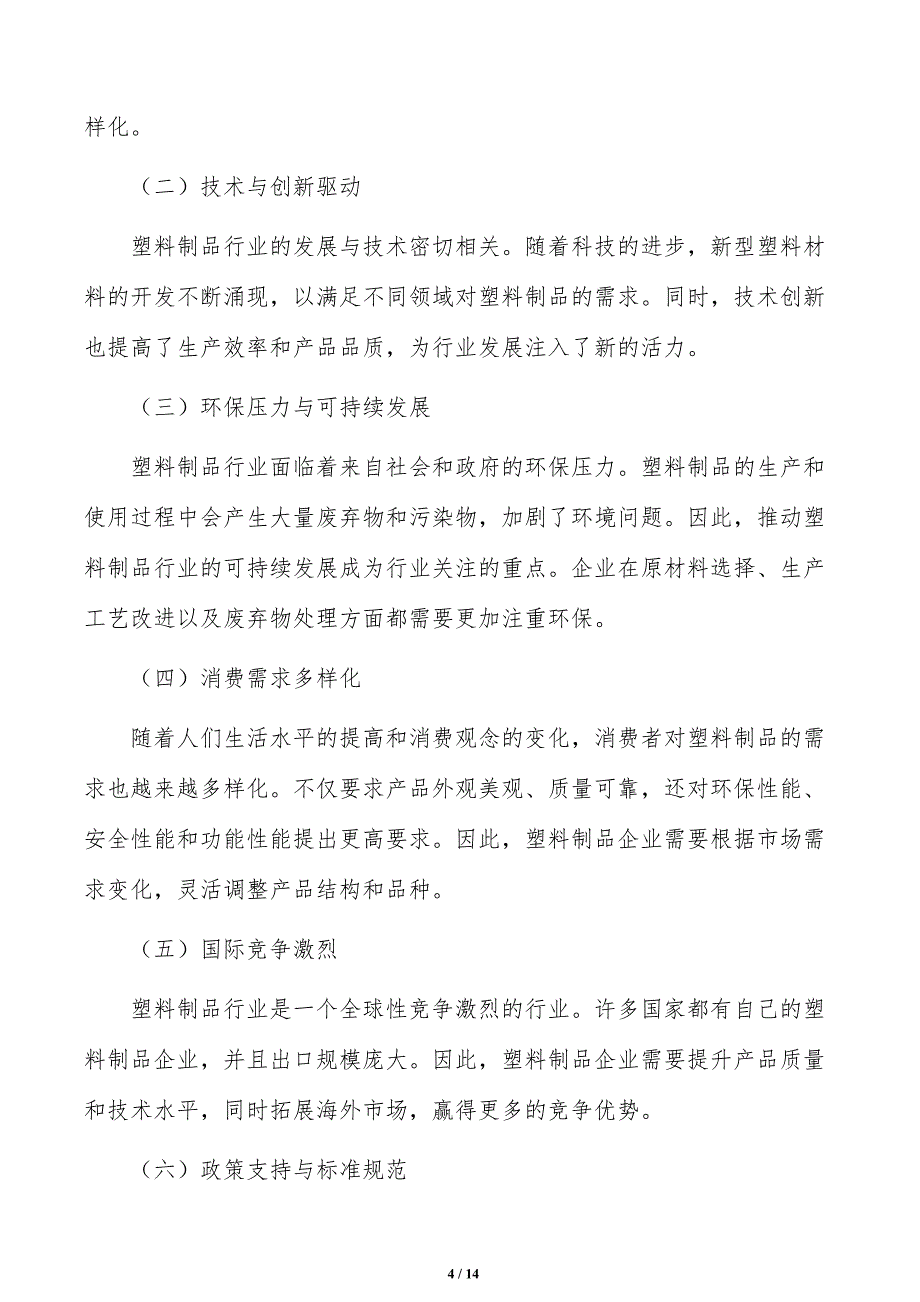 样化。

（二）技术与创新驱动

塑料制品行业的发展与技术密切相关。随着科技的进步，新型塑料材料的开发不断涌现，以满足不同领域对塑料制品的需求。同时，技术创新也提高了生产效率和产品品质，为行业发展注入了新的活力。

（三）环保压力与可持续发展

塑料制品行业面临着来自社会和政府的环保压力。塑料制品的生产和使用过程中会产生大量废弃物和污染物，加剧了环境问题。因此，推动塑料制品行业的可持续发展成为行业关注的重点。企业在原材料选择、生产工艺改进以及废弃物处理方面都需要更加注重环保。

（四）消费需求多样化

随着人们生活水平的提高和消费观念的变化，消费者对塑料制品的需求也越来越多样化。不仅要求产品外观美观、质量可靠，还对环保性能、安全性能和功能性能提出更高要求。因此，塑料制品企业需要根据市场需求变化，灵活调整产品结构和品种。

（五）国际竞争激烈

塑料制品行业是一个全球性竞争激烈的行业。许多国家都有自己的塑料制品企业，并且出口规模庞大。因此，塑料制品企业需要提升产品质量和技术水平，同时拓展海外市场，赢得更多的竞争优势。

（六）政策支持与标准规范

4 / 14